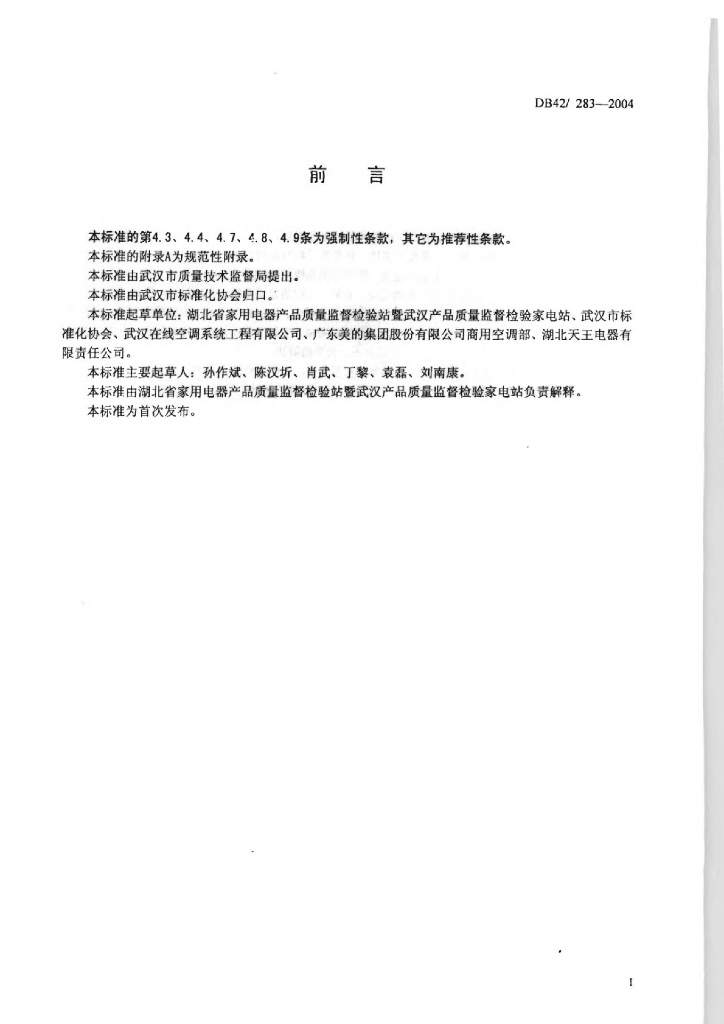 DB42/ 283—2004

前　言

本标准的第4.3、4.4、4.7、4.8、4.9条为强制性条款，其它为推荐性条款。

本标准的附录A为规范性附录。

本标准由武汉市质量技术监督局提出。

本标准由武汉市标准化协会归口。

本标准起草单位：湖北省家用电器产品质量监督检验站暨武汉产品质量监督检验家电站、武汉市标准化协会、武汉在线空调系统工程有限公司、广东美的集团股份有限公司商用空调部、湖北天王电器有限责任公司。

本标准主要起草人：孙作斌、陈汉圻、肖武、丁黎、袁磊、刘南康。

本标准由湖北省家用电器产品质量监督检验站暨武汉产品质量监督检验家电站负责解释。

本标准为首次发布。

I